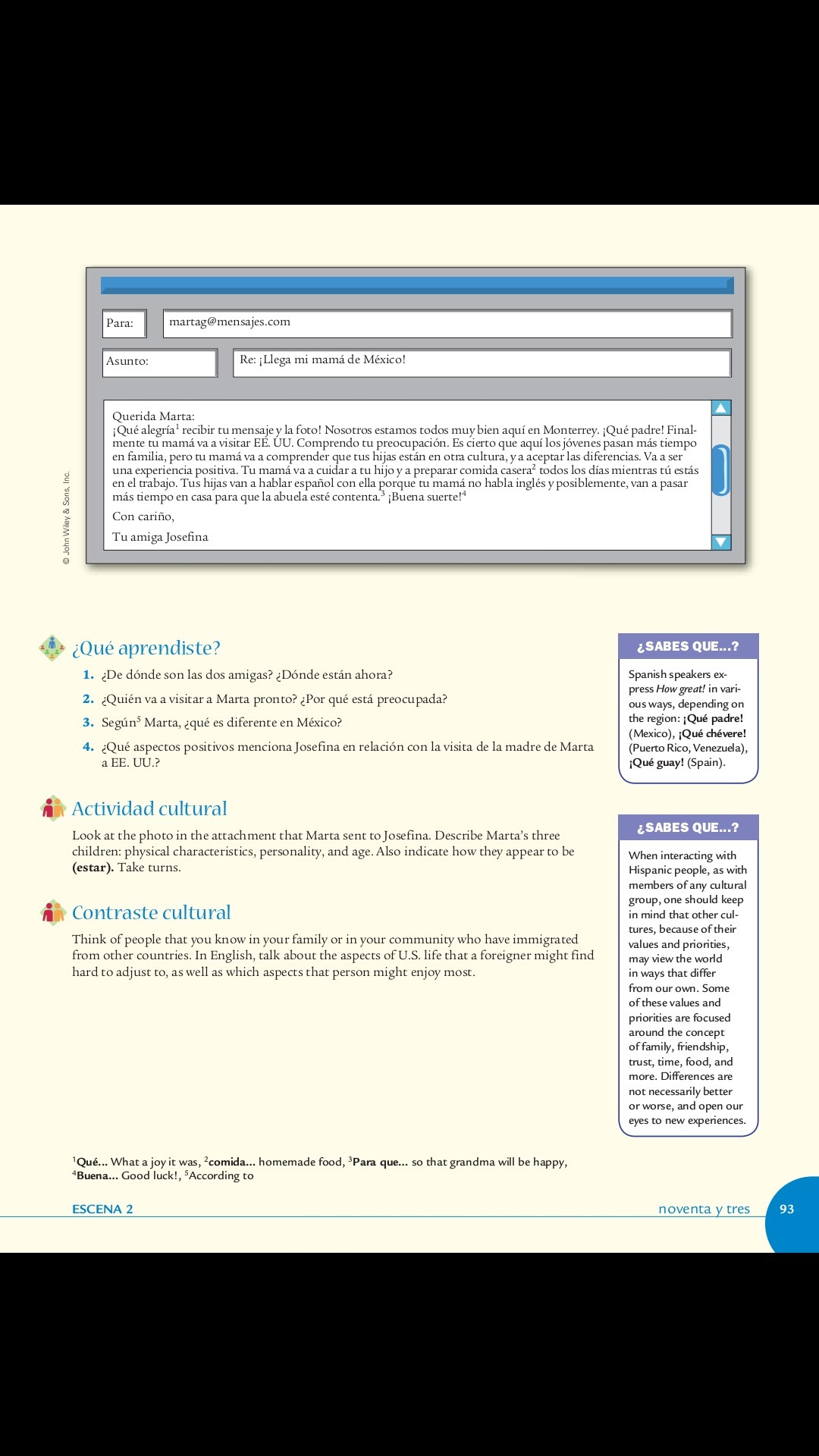 © John Wiley & Sons, Inc.

Para: martag@mensajes.com

Asunto: Re: ¡Llega mi mamá de México!

Querida Marta:
¡Qué alegría$^1$ recibir tu mensaje y la foto! Nosotros estamos todos muy bien aquí en Monterrey. ¡Qué padre! Finalmente tu mamá va a visitar EE. UU. Comprendo tu preocupación. Es cierto que aquí los jóvenes pasan más tiempo en familia, pero tu mamá va a comprender que tus hijas están en otra cultura, y a aceptar las diferencias. Va a ser una experiencia positiva. Tu mamá va a cuidar a tu hijo y a preparar comida casera$^2$ todos los días mientras tú estás en el trabajo. Tus hijas van a hablar español con ella porque tu mamá no habla inglés y posiblemente, van a pasar más tiempo en casa para que la abuela esté contenta.$^3$ ¡Buena suerte!$^4$

Con cariño,

Tu amiga Josefina

¿Qué aprendiste?

1. ¿De dónde son las dos amigas? ¿Dónde están ahora?
2. ¿Quién va a visitar a Marta pronto? ¿Por qué está preocupada?
3. Según$^5$ Marta, ¿qué es diferente en México?
4. ¿Qué aspectos positivos menciona Josefina en relación con la visita de la madre de Marta a EE. UU.?

Actividad cultural

Look at the photo in the attachment that Marta sent to Josefina. Describe Marta's three children: physical characteristics, personality, and age. Also indicate how they appear to be (estar). Take turns.

Contraste cultural

Think of people that you know in your family or in your community who have immigrated from other countries. In English, talk about the aspects of U.S. life that a foreigner might find hard to adjust to, as well as which aspects that person might enjoy most.

¿SABES QUE...?

Spanish speakers express How great! in various ways, depending on the region: ¡Qué padre! (Mexico), ¡Qué chévere! (Puerto Rico, Venezuela), ¡Qué guay! (Spain).

¿SABES QUE...?

When interacting with Hispanic people, as with members of any cultural group, one should keep in mind that other cultures, because of their values and priorities, may view the world in ways that differ from our own. Some of these values and priorities are focused around the concept of family, friendship, trust, time, food, and more. Differences are not necessarily better or worse, and open our eyes to new experiences.

$^1$Qué... What a joy it was, $^2$comida... homemade food, $^3$Para que... so that grandma will be happy, $^4$Buena... Good luck!, $^5$According to

ESCENA 2 noventa y tres 93